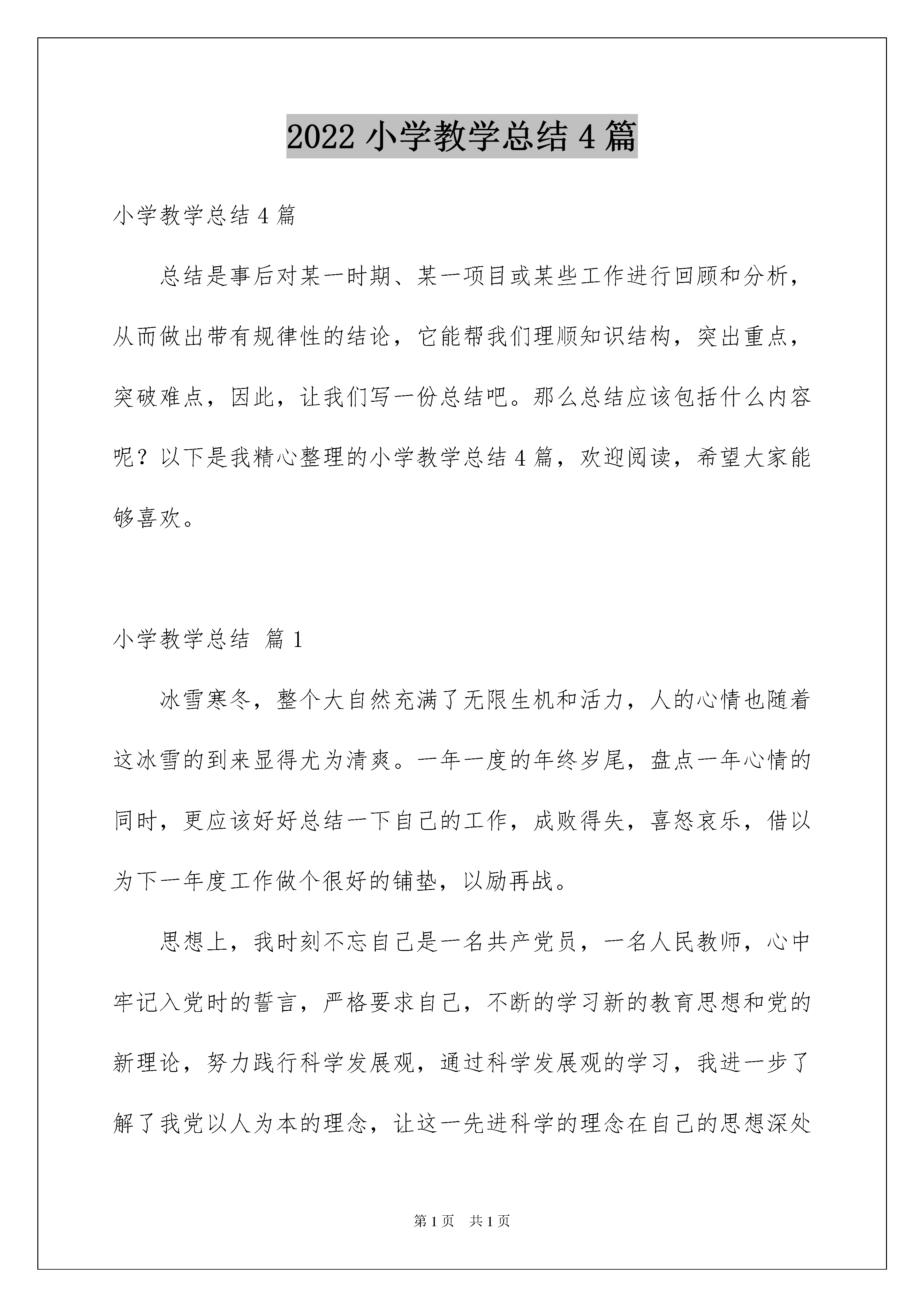 2022 小学教学总结 4 篇

小学教学总结 4 篇

总结是事后对某一时期、某一项目或某些工作进行回顾和分析，从而做出带有规律性的结论，它能帮我们理顺知识结构，突出重点，突破难点，因此，让我们写一份总结吧。那么总结应该包括什么内容呢？以下是我精心整理的小学教学总结 4 篇，欢迎阅读，希望大家能够喜欢。

小学教学总结 篇 1

冰雪寒冬，整个大自然充满了无限生机和活力，人的心情也随着这冰雪的到来显得尤为清爽。一年一度的年终岁尾，盘点一年心情的同时，更应该好好总结一下自己的工作，成败得失，喜怒哀乐，借以为下一年度工作做个很好的铺垫，以励再战。

思想上，我时刻不忘自己是一名共产党员，一名人民教师，心中牢记入党时的誓言，严格要求自己，不断的学习新的教育思想和党的新理论，努力践行科学发展观，通过科学发展观的学习，我进一步了解了我党以人为本的理念，让这一先进科学的理念在自己的思想深处

第 1 页 共 1 页